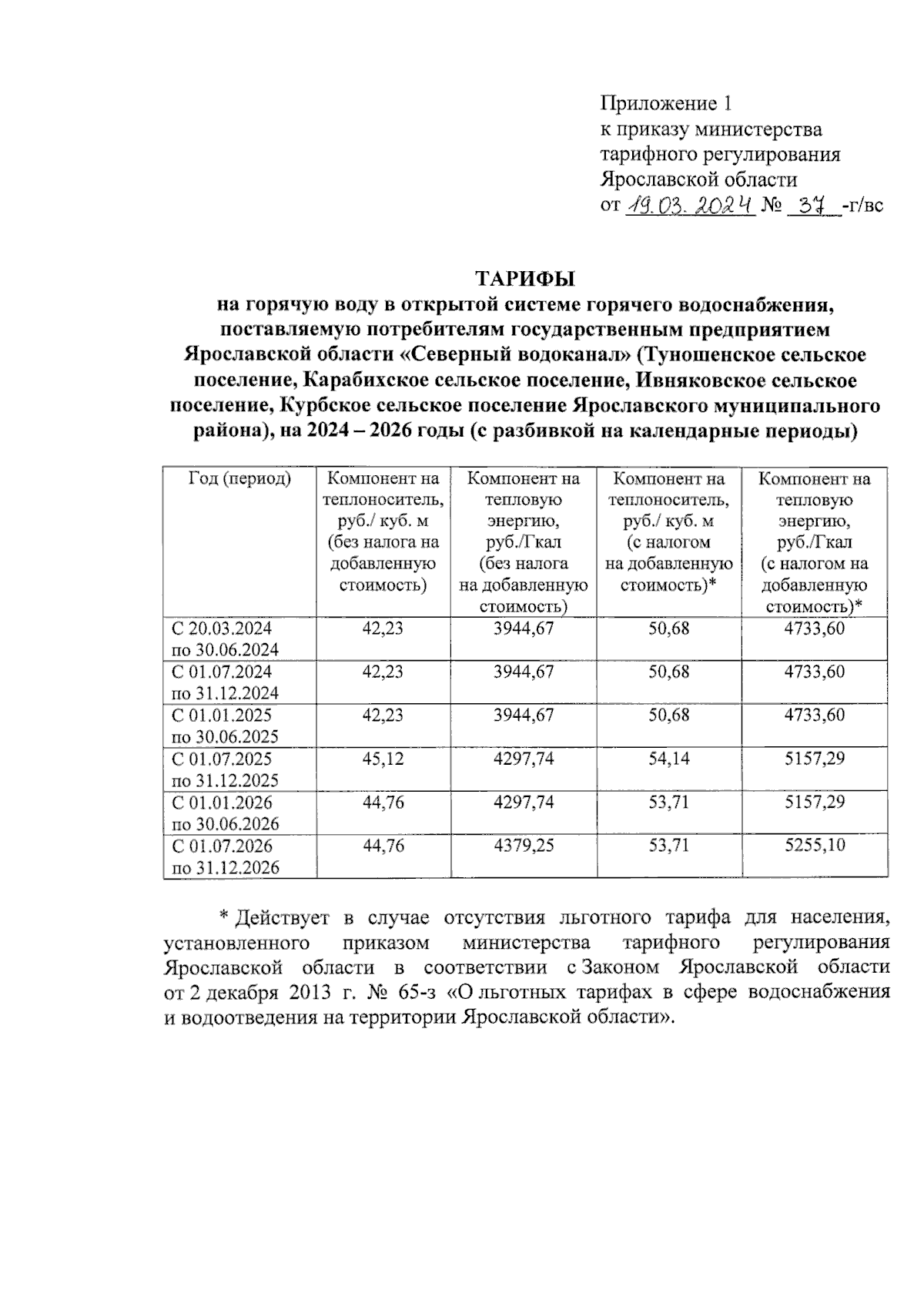 Приложение 1
к приказу министерства
тарифного регулирования
Ярославской области
от 19.03.2024 № 37 -г/вс

ТАРИФЫ
на горячую воду в открытой системе горячего водоснабжения, поставляемую потребителям государственным предприятием Ярославской области «Северный водоканал» (Туношенское сельское поселение, Карабихское сельское поселение, Ивняковское сельское поселение, Курбское сельское поселение Ярославского муниципального района), на 2024 – 2026 годы (с разбивкой на календарные периоды)

| Год (период) | Компонент на теплоноситель, руб./ куб. м (без налога на добавленную стоимость) | Компонент на тепловую энергию, руб./Гкал (без налога на добавленную стоимость) | Компонент на теплоноситель, руб./ куб. м (с налогом на добавленную стоимость)* | Компонент на тепловую энергию, руб./Гкал (с налогом на добавленную стоимость)* |
|---|---|---|---|---|
| С 20.03.2024 по 30.06.2024 | 42,23 | 3944,67 | 50,68 | 4733,60 |
| С 01.07.2024 по 31.12.2024 | 42,23 | 3944,67 | 50,68 | 4733,60 |
| С 01.01.2025 по 30.06.2025 | 42,23 | 3944,67 | 50,68 | 4733,60 |
| С 01.07.2025 по 31.12.2025 | 45,12 | 4297,74 | 54,14 | 5157,29 |
| С 01.01.2026 по 30.06.2026 | 44,76 | 4297,74 | 53,71 | 5157,29 |
| С 01.07.2026 по 31.12.2026 | 44,76 | 4379,25 | 53,71 | 5255,10 |

* Действует в случае отсутствия льготного тарифа для населения, установленного приказом министерства тарифного регулирования Ярославской области в соответствии с Законом Ярославской области от 2 декабря 2013 г. № 65-з «О льготных тарифах в сфере водоснабжения и водоотведения на территории Ярославской области».